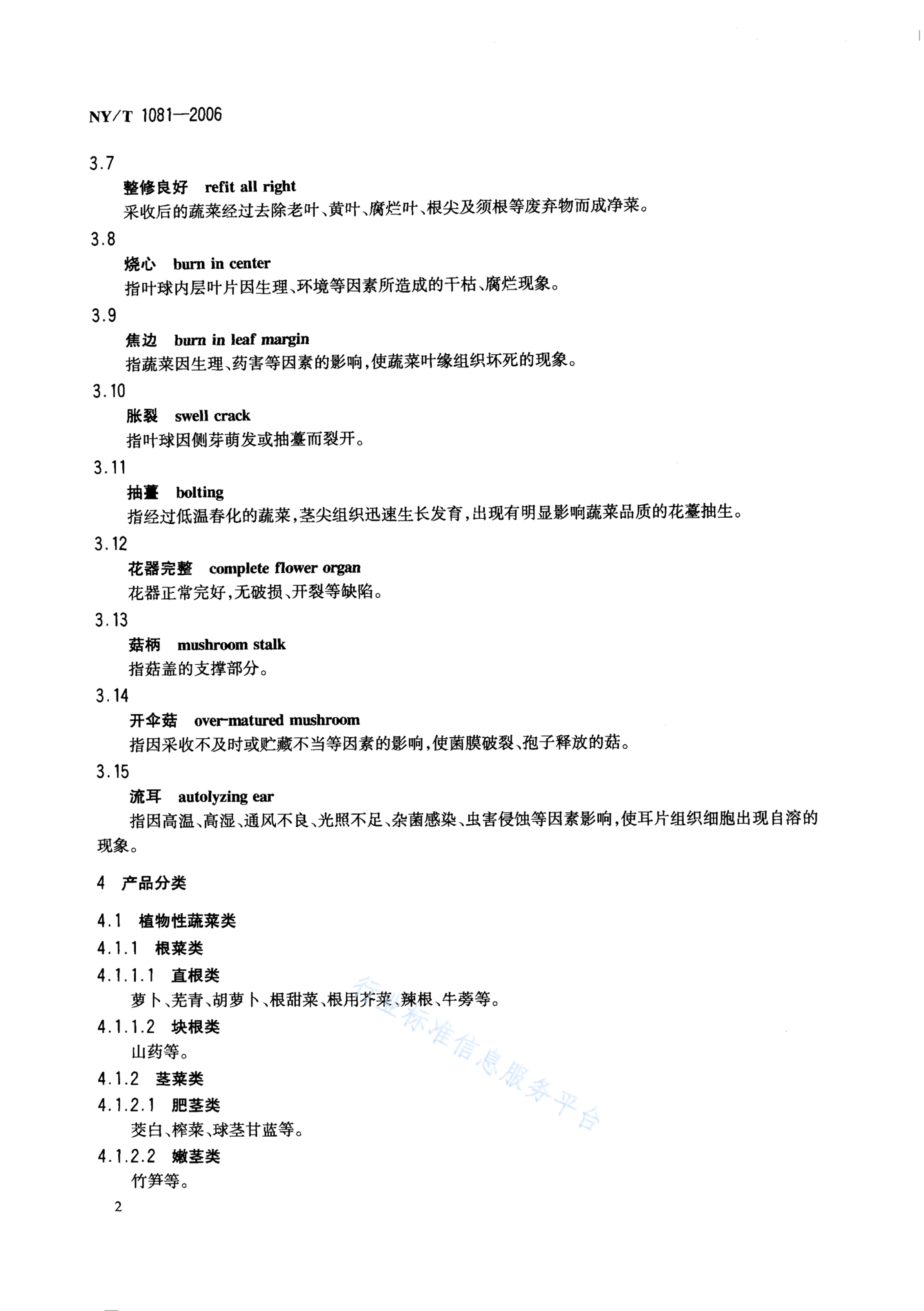 NY/T 1081—2006

3.7

整修良好 refit all right

采收后的蔬菜经过去除老叶、黄叶、腐烂叶、根尖及须根等废弃物而成净菜。

3.8

烧心 burn in center

指叶球内层叶片因生理、环境等因素所造成的干枯、腐烂现象。

3.9

焦边 burn in leaf margin

指蔬菜因生理、药害等因素的影响，使蔬菜叶缘组织坏死的现象。

3.10

胀裂 swell crack

指叶球因侧芽萌发或抽薹而裂开。

3.11

抽薹 bolting

指经过低温春化的蔬菜，茎尖组织迅速生长发育，出现有明显影响蔬菜品质的花薹抽生。

3.12

花器完整 complete flower organ

花器正常完好，无破损、开裂等缺陷。

3.13

菇柄 mushroom stalk

指菇盖的支撑部分。

3.14

开伞菇 over-matured mushroom

指因采收不及时或贮藏不当等因素的影响，使菌膜破裂、孢子释放的菇。

3.15

流耳 autolyzing ear

指因高温、高湿、通风不良、光照不足、杂菌感染、虫害侵蚀等因素影响，使耳片组织细胞出现自溶的现象。

4 产品分类

4.1 植物性蔬菜类

4.1.1 根菜类

4.1.1.1 直根类

萝卜、芜青、胡萝卜、根甜菜、根用芥菜、辣根、牛蒡等。

4.1.1.2 块根类

山药等。

4.1.2 茎菜类

4.1.2.1 肥茎类

茭白、榨菜、球茎甘蓝等。

4.1.2.2 嫩茎类

竹笋等。

2

行业标准信息服务平台